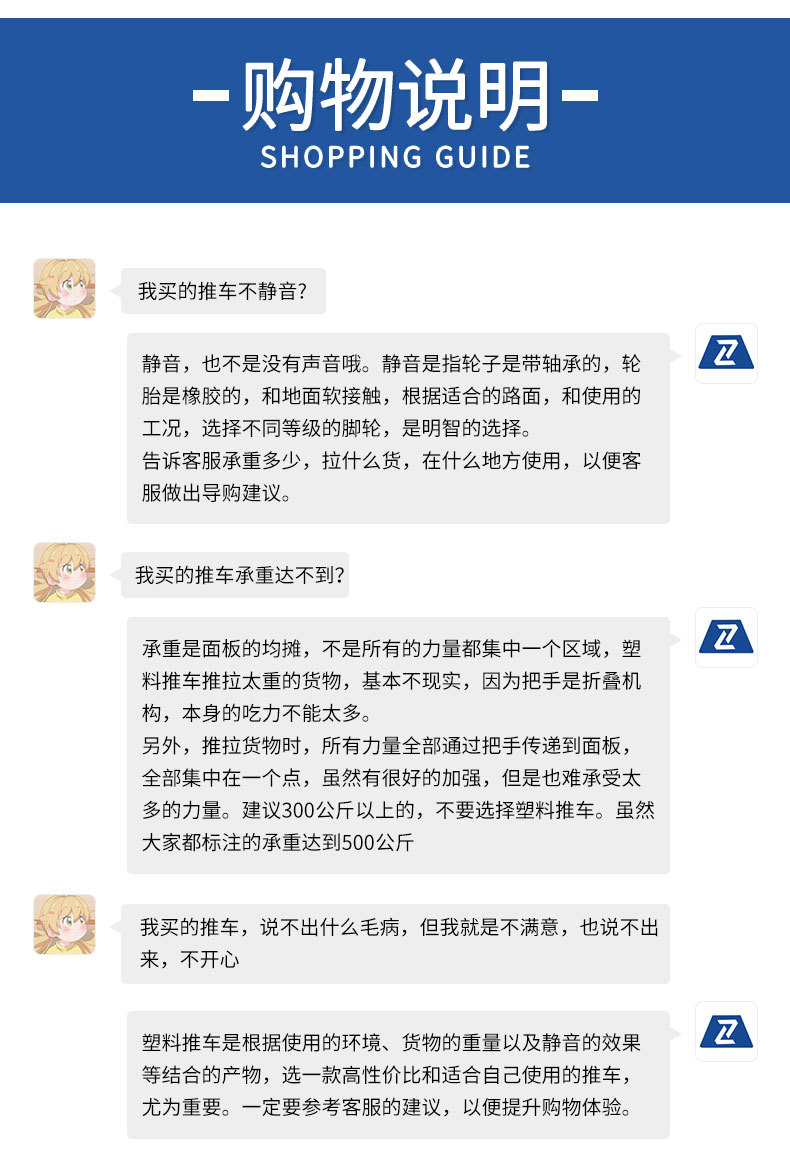 -购物说明-
SHOPPING GUIDE

我买的推车不静音?

静音，也不是没有声音哦。静音是指轮子是带轴承的，轮胎是橡胶的，和地面软接触，根据适合的路面，和使用的工况，选择不同等级的脚轮，是明智的选择。
告诉客服承重多少，拉什么货，在什么地方使用，以便客服做出导购建议。

我买的推车承重达不到?

承重是面板的均摊，不是所有的力量都集中一个区域，塑料推车推拉太重的货物，基本不现实，因为把手是折叠机构，本身的吃力不能太多。
另外，推拉货物时，所有力量全部通过把手传递到面板，全部集中在一个点，虽然有很好的加强，但是也难承受太多的力量。建议300公斤以上的，不要选择塑料推车。虽然大家都标注的承重达到500公斤

我买的推车，说不出什么毛病，但我就是不满意，也说不出来，不开心

塑料推车是根据使用的环境、货物的重量以及静音的效果等结合的产物，选一款高性价比和适合自己使用的推车，尤为重要。一定要参考客服的建议，以便提升购物体验。